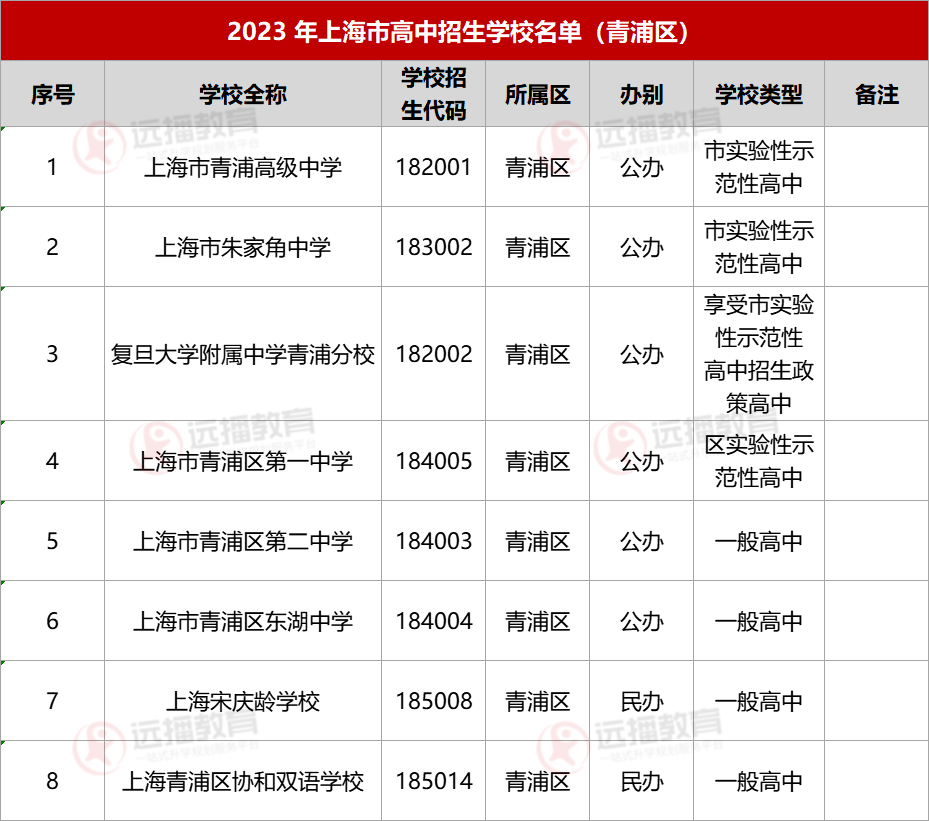 2023年上海市高中招生学校名单（青浦区）

| 序号 | 学校全称 | 学校招生代码 | 所属区 | 办别 | 学校类型 | 备注 |
|---|---|---|---|---|---|---|
| 1 | 上海市青浦高级中学 | 182001 | 青浦区 | 公办 | 市实验性示范性高中 | |
| 2 | 上海市朱家角中学 | 183002 | 青浦区 | 公办 | 市实验性示范性高中 | |
| 3 | 复旦大学附属中学青浦分校 | 182002 | 青浦区 | 公办 | 享受市实验性示范性高中招生政策高中 | |
| 4 | 上海市青浦区第一中学 | 184005 | 青浦区 | 公办 | 区实验性示范性高中 | |
| 5 | 上海市青浦区第二中学 | 184003 | 青浦区 | 公办 | 一般高中 | |
| 6 | 上海市青浦区东湖中学 | 184004 | 青浦区 | 公办 | 一般高中 | |
| 7 | 上海宋庆龄学校 | 185008 | 青浦区 | 民办 | 一般高中 | |
| 8 | 上海青浦区协和双语学校 | 185014 | 青浦区 | 民办 | 一般高中 | |

远播教育